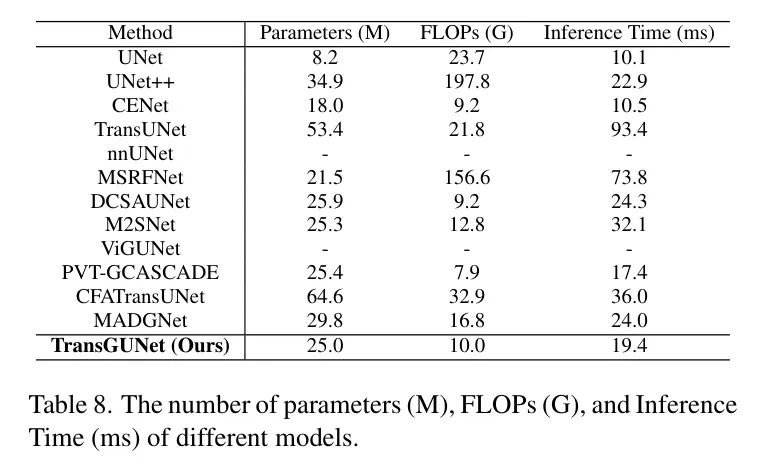 | Method | Parameters (M) | FLOPs (G) | Inference Time (ms) |
|---|---|---|---|
| UNet | 8.2 | 23.7 | 10.1 |
| UNet++ | 34.9 | 197.8 | 22.9 |
| CENet | 18.0 | 9.2 | 10.5 |
| TransUNet | 53.4 | 21.8 | 93.4 |
| nnUNet | - | - | - |
| MSRFNet | 21.5 | 156.6 | 73.8 |
| DCSAUNet | 25.9 | 9.2 | 24.3 |
| M2SNet | 25.3 | 12.8 | 32.1 |
| ViGUNet | - | - | - |
| PVT-GCASCADE | 25.4 | 7.9 | 17.4 |
| CFATransUNet | 64.6 | 32.9 | 36.0 |
| MADGNet | 29.8 | 16.8 | 24.0 |
| **TransGUNet (Ours)** | 25.0 | 10.0 | 19.4 |

Table 8. The number of parameters (M), FLOPs (G), and Inference Time (ms) of different models.